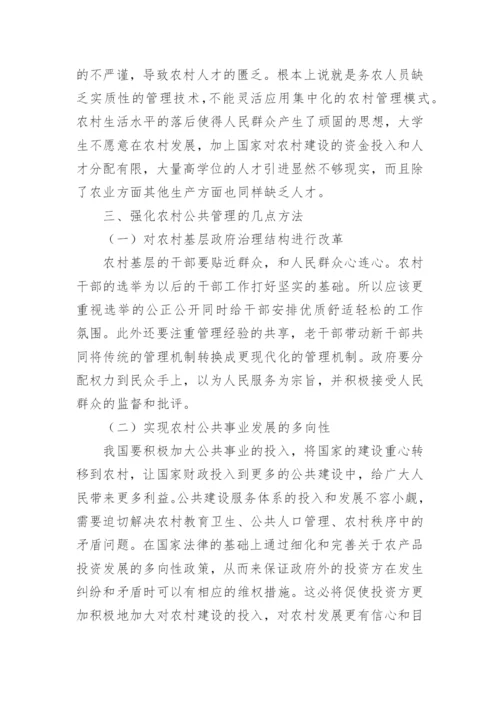 的不严谨，导致农村人才的匮乏。根本上说就是务农人员缺乏实质性的管理技术，不能灵活应用集中化的农村管理模式。农村生活水平的落后使得人民群众产生了顽固的思想，大学生不愿意在农村发展，加上国家对农村建设的资金投入和人才分配有限，大量高学位的人才引进显然不够现实，而且除了农业方面其他生产方面也同样缺乏人才。

三、强化农村公共管理的几点方法

（一）对农村基层政府治理结构进行改革

农村基层的干部要贴近群众，和人民群众心连心。农村干部的选举为以后的干部工作打好坚实的基础。所以应该更重视选举的公正公开同时给干部安排优质舒适轻松的工作氛围。此外还要注重管理经验的共享，老干部带动新干部共同将传统的管理机制转换成更现代化的管理机制。政府要分配权力到民众手上，以为人民服务为宗旨，并积极接受人民群众的监督和批评。

（二）实现农村公共事业发展的多向性

我国要积极加大公共事业的投入，将国家的建设重心转移到农村，让国家财政投入到更多的公共建设中，给广大人民带来更多利益。公共建设服务体系的投入和发展不容小觑，需要迫切解决农村教育卫生、公共人口管理、农村秩序中的矛盾问题。在国家法律的基础上通过细化和完善关于农产品投资发展的多向性政策，从而来保证政府外的投资方在发生纠纷和矛盾时可以有相应的维权措施。这必将促使投资方更加积极地加大对农村建设的投入，对农村发展更有信心和目